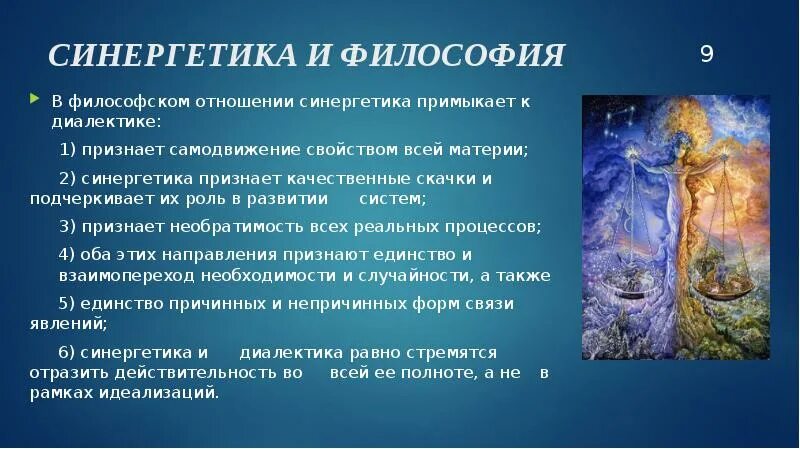 СИНЕРГЕТИКА И ФИЛОСОФИЯ

9

В философском отношении синергетика примыкает к диалектике:

1) признает самодвижение свойством всей материи;

2) синергетика признает качественные скачки и подчеркивает их роль в развитии систем;

3) признает необратимость всех реальных процессов;

4) оба этих направления признают единство и взаимопереход необходимости и случайности, а также

5) единство причинных и непричинных форм связи явлений;

6) синергетика и диалектика равно стремятся отразить действительность во всей ее полноте, а не в рамках идеализаций.